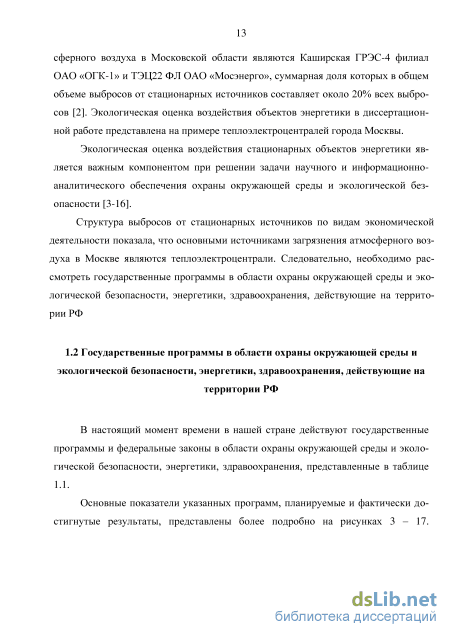 13

сферного воздуха в Московской области являются Каширская ГРЭС-4 филиал ОАО «ОГК-1» и ТЭЦ22 ФЛ ОАО «Мосэнерго», суммарная доля которых в общем объеме выбросов от стационарных источников составляет около 20% всех выбросов [2]. Экологическая оценка воздействия объектов энергетики в диссертационной работе представлена на примере теплоэлектроцентралей города Москвы.

Экологическая оценка воздействия стационарных объектов энергетики является важным компонентом при решении задачи научного и информационно-аналитического обеспечения охраны окружающей среды и экологической безопасности [3-16].

Структура выбросов от стационарных источников по видам экономической деятельности показала, что основными источниками загрязнения атмосферного воздуха в Москве являются теплоэлектроцентрали. Следовательно, необходимо рассмотреть государственные программы в области охраны окружающей среды и экологической безопасности, энергетики, здравоохранения, действующие на территории РФ

1.2 Государственные программы в области охраны окружающей среды и экологической безопасности, энергетики, здравоохранения, действующие на территории РФ

В настоящий момент времени в нашей стране действуют государственные программы и федеральные законы в области охраны окружающей среды и экологической безопасности, энергетики, здравоохранения, представленные в таблице 1.1.

Основные показатели указанных программ, планируемые и фактически достигнутые результаты, представлены более подробно на рисунках 3 – 17.

dsLib.net
библиотека диссертаций